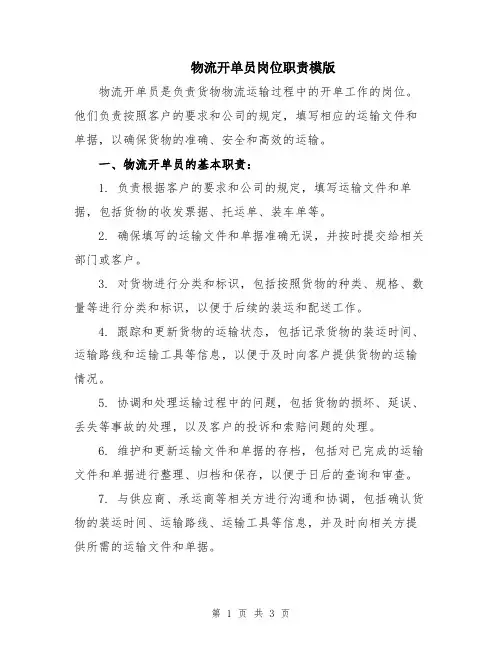 物流开单员岗位职责模版

物流开单员是负责货物物流运输过程中的开单工作的岗位。他们负责按照客户的要求和公司的规定，填写相应的运输文件和单据，以确保货物的准确、安全和高效的运输。

一、物流开单员的基本职责：

1. 负责根据客户的要求和公司的规定，填写运输文件和单据，包括货物的收发票据、托运单、装车单等。

2. 确保填写的运输文件和单据准确无误，并按时提交给相关部门或客户。

3. 对货物进行分类和标识，包括按照货物的种类、规格、数量等进行分类和标识，以便于后续的装运和配送工作。

4. 跟踪和更新货物的运输状态，包括记录货物的装运时间、运输路线和运输工具等信息，以便于及时向客户提供货物的运输情况。

5. 协调和处理运输过程中的问题，包括货物的损坏、延误、丢失等事故的处理，以及客户的投诉和索赔问题的处理。

6. 维护和更新运输文件和单据的存档，包括对已完成的运输文件和单据进行整理、归档和保存，以便于日后的查询和审查。

7. 与供应商、承运商等相关方进行沟通和协调，包括确认货物的装运时间、运输路线、运输工具等信息，并及时向相关方提供所需的运输文件和单据。

第 1 页 共 3 页